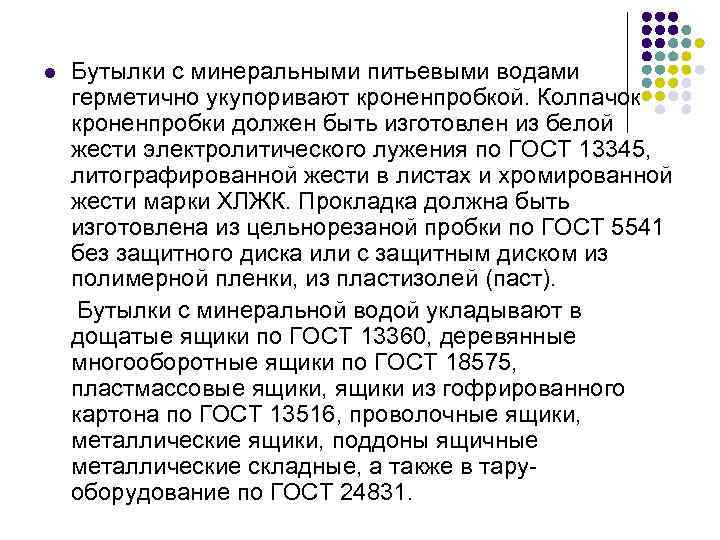 Бутылки с минеральными питьевыми водами герметично укупоривают кроненпробкой. Колпачок кроненпробки должен быть изготовлен из белой жести электролитического лужения по ГОСТ 13345, литографированной жести в листах и хромированной жести марки ХЛЖК. Прокладка должна быть изготовлена из цельнорезаной пробки по ГОСТ 5541 без защитного диска или с защитным диском из полимерной пленки, из пластизолей (паст).

Бутылки с минеральной водой укладывают в дощатые ящики по ГОСТ 13360, деревянные многооборотные ящики по ГОСТ 18575, пластмассовые ящики, ящики из гофрированного картона по ГОСТ 13516, проволочные ящики, металлические ящики, поддоны ящичные металлические складные, а также в тару-оборудование по ГОСТ 24831.